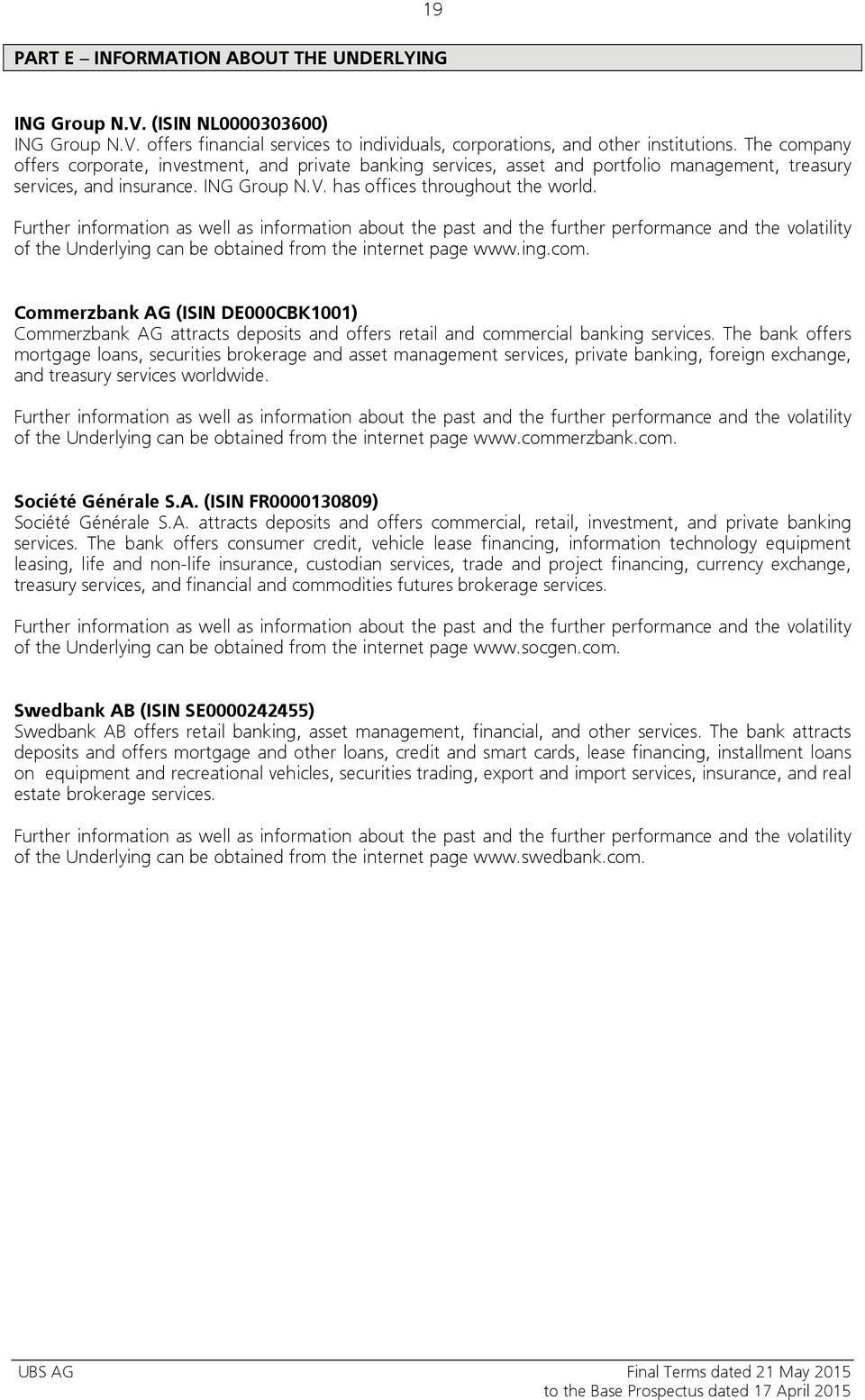 19

PART E – INFORMATION ABOUT THE UNDERLYING

ING Group N.V. (ISIN NL0000303600)
ING Group N.V. offers financial services to individuals, corporations, and other institutions. The company offers corporate, investment, and private banking services, asset and portfolio management, treasury services, and insurance. ING Group N.V. has offices throughout the world.

Further information as well as information about the past and the further performance and the volatility of the Underlying can be obtained from the internet page www.ing.com.

Commerzbank AG (ISIN DE000CBK1001)
Commerzbank AG attracts deposits and offers retail and commercial banking services. The bank offers mortgage loans, securities brokerage and asset management services, private banking, foreign exchange, and treasury services worldwide.

Further information as well as information about the past and the further performance and the volatility of the Underlying can be obtained from the internet page www.commerzbank.com.

Société Générale S.A. (ISIN FR0000130809)
Société Générale S.A. attracts deposits and offers commercial, retail, investment, and private banking services. The bank offers consumer credit, vehicle lease financing, information technology equipment leasing, life and non-life insurance, custodian services, trade and project financing, currency exchange, treasury services, and financial and commodities futures brokerage services.

Further information as well as information about the past and the further performance and the volatility of the Underlying can be obtained from the internet page www.socgen.com.

Swedbank AB (ISIN SE0000242455)
Swedbank AB offers retail banking, asset management, financial, and other services. The bank attracts deposits and offers mortgage and other loans, credit and smart cards, lease financing, installment loans on equipment and recreational vehicles, securities trading, export and import services, insurance, and real estate brokerage services.

Further information as well as information about the past and the further performance and the volatility of the Underlying can be obtained from the internet page www.swedbank.com.

UBS AG

Final Terms dated 21 May 2015
to the Base Prospectus dated 17 April 2015